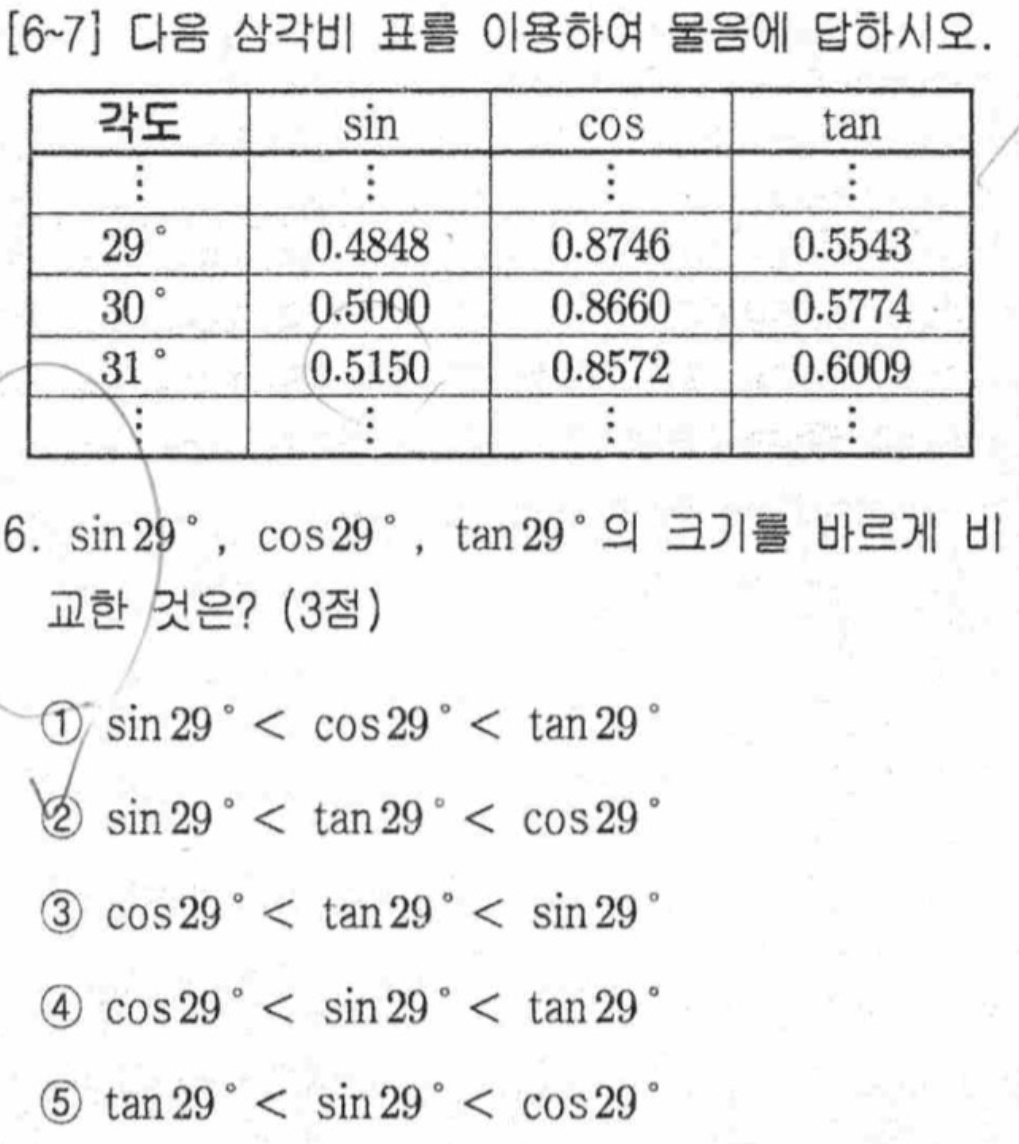 [6~7] 다음 삼각비 표를 이용하여 물음에 답하시오.

| 각도 | sin | cos | tan |
|---|---|---|---|
| ⋮ | ⋮ | ⋮ | ⋮ |
| 29° | 0.4848 | 0.8746 | 0.5543 |
| 30° | 0.5000 | 0.8660 | 0.5774 |
| 31° | 0.5150 | 0.8572 | 0.6009 |
| ⋮ | ⋮ | ⋮ | ⋮ |

6. $\sin 29°$, $\cos 29°$, $\tan 29°$의 크기를 바르게 비교한 것은? (3점)

① $\sin 29° < \cos 29° < \tan 29°$

② $\sin 29° < \tan 29° < \cos 29°$

③ $\cos 29° < \tan 29° < \sin 29°$

④ $\cos 29° < \sin 29° < \tan 29°$

⑤ $\tan 29° < \sin 29° < \cos 29°$